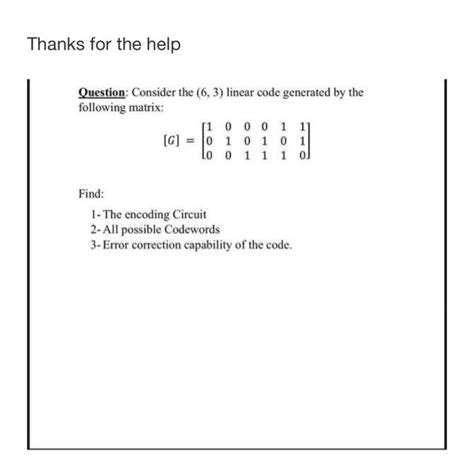 Thanks for the help

Question: Consider the (6, 3) linear code generated by the following matrix:

$[G] = \begin{bmatrix} 1 & 0 & 0 & 0 & 1 & 1 \\ 0 & 1 & 0 & 1 & 0 & 1 \\ 0 & 0 & 1 & 1 & 1 & 0 \end{bmatrix}$

Find:

1- The encoding Circuit
2- All possible Codewords
3- Error correction capability of the code.